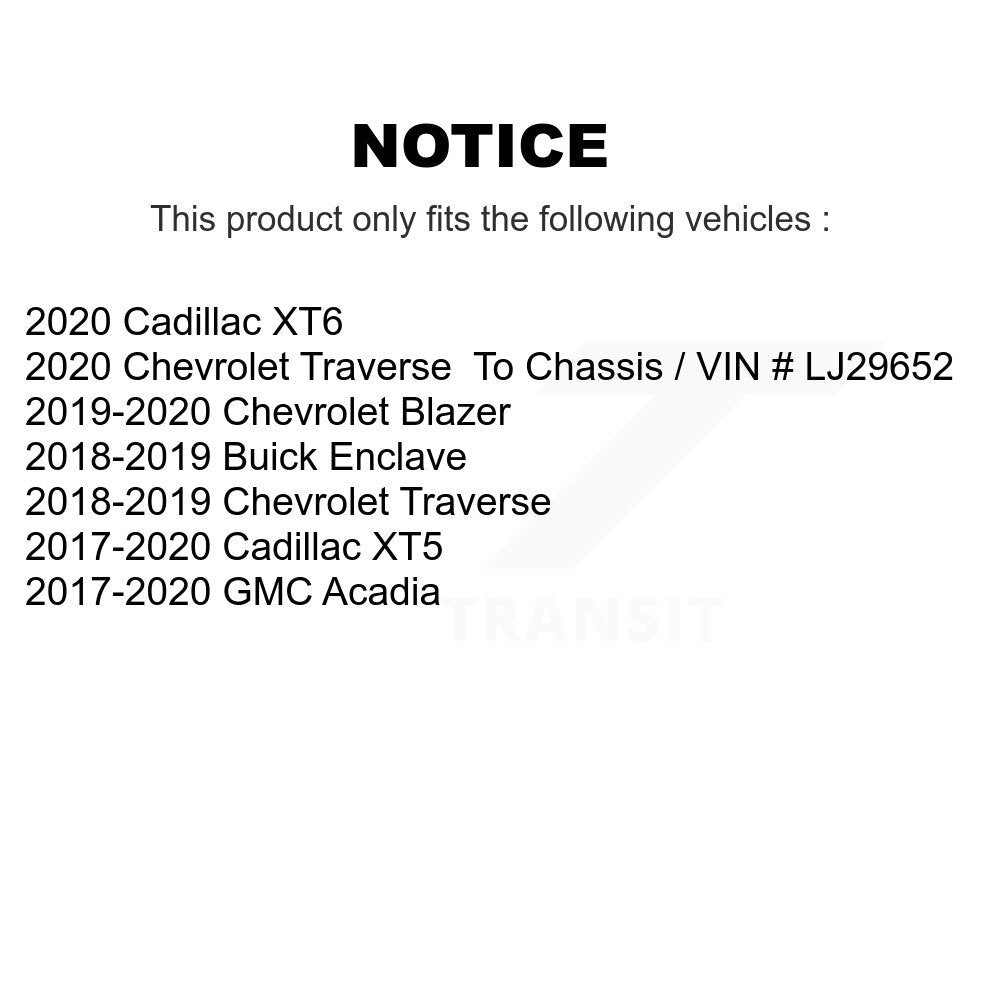 NOTICE

This product only fits the following vehicles :

2020 Cadillac XT6
2020 Chevrolet Traverse To Chassis / VIN # LJ29652
2019-2020 Chevrolet Blazer
2018-2019 Buick Enclave
2018-2019 Chevrolet Traverse
2017-2020 Cadillac XT5
2017-2020 GMC Acadia

TRANSIT